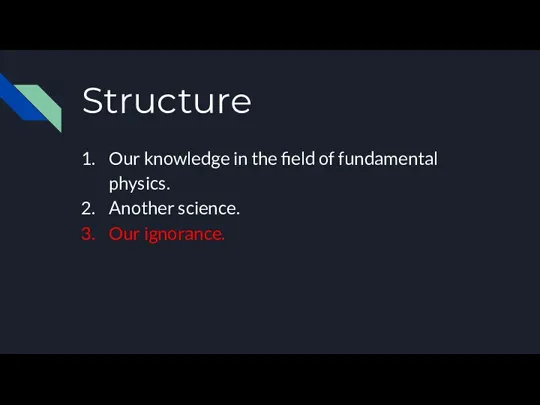 Structure

1. Our knowledge in the field of fundamental physics.
2. Another science.
3. Our ignorance.